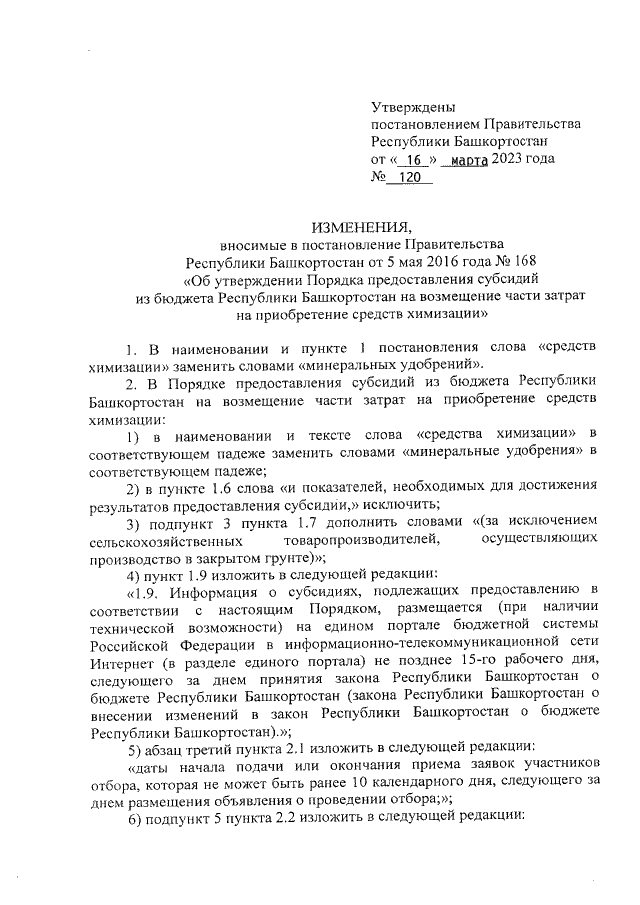 Утверждены
постановлением Правительства
Республики Башкортостан
от « 16 » марта 2023 года
№ 120

ИЗМЕНЕНИЯ,
вносимые в постановление Правительства
Республики Башкортостан от 5 мая 2016 года № 168
«Об утверждении Порядка предоставления субсидий
из бюджета Республики Башкортостан на возмещение части затрат
на приобретение средств химизации»

1. В наименовании и пункте 1 постановления слова «средств химизации» заменить словами «минеральных удобрений».

2. В Порядке предоставления субсидий из бюджета Республики Башкортостан на возмещение части затрат на приобретение средств химизации:

1) в наименовании и тексте слова «средства химизации» в соответствующем падеже заменить словами «минеральные удобрения» в соответствующем падеже;

2) в пункте 1.6 слова «и показателей, необходимых для достижения результатов предоставления субсидии,» исключить;

3) подпункт 3 пункта 1.7 дополнить словами «(за исключением сельскохозяйственных товаропроизводителей, осуществляющих производство в закрытом грунте)»;

4) пункт 1.9 изложить в следующей редакции:

«1.9. Информация о субсидиях, подлежащих предоставлению в соответствии с настоящим Порядком, размещается (при наличии технической возможности) на едином портале бюджетной системы Российской Федерации в информационно-телекоммуникационной сети Интернет (в разделе единого портала) не позднее 15-го рабочего дня, следующего за днем принятия закона Республики Башкортостан о бюджете Республики Башкортостан (закона Республики Башкортостан о внесении изменений в закон Республики Башкортостан о бюджете Республики Башкортостан).»;

5) абзац третий пункта 2.1 изложить в следующей редакции:

«даты начала подачи или окончания приема заявок участников отбора, которая не может быть ранее 10 календарного дня, следующего за днем размещения объявления о проведении отбора;»;

6) подпункт 5 пункта 2.2 изложить в следующей редакции: